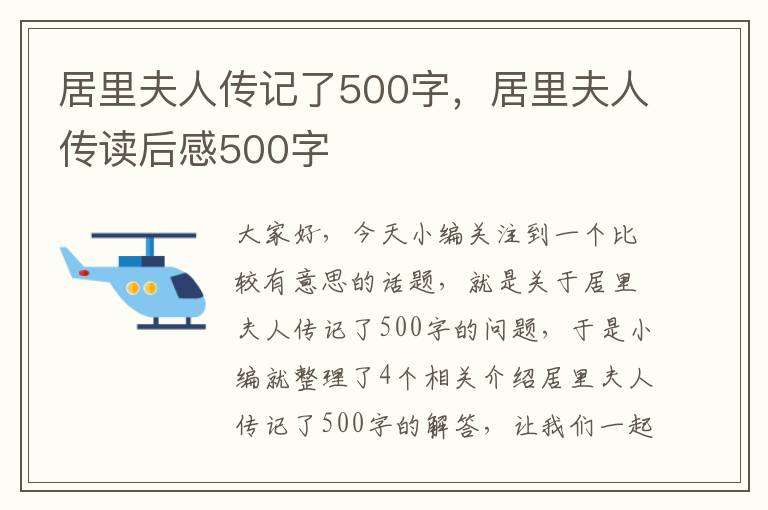 居里夫人传记了500字，居里夫人传读后感500字

大家好，今天小编关注到一个比较有意思的话题，就是关于居里夫人传记了500字的问题，于是小编就整理了4个相关介绍居里夫人传记了500字的解答，让我们一起